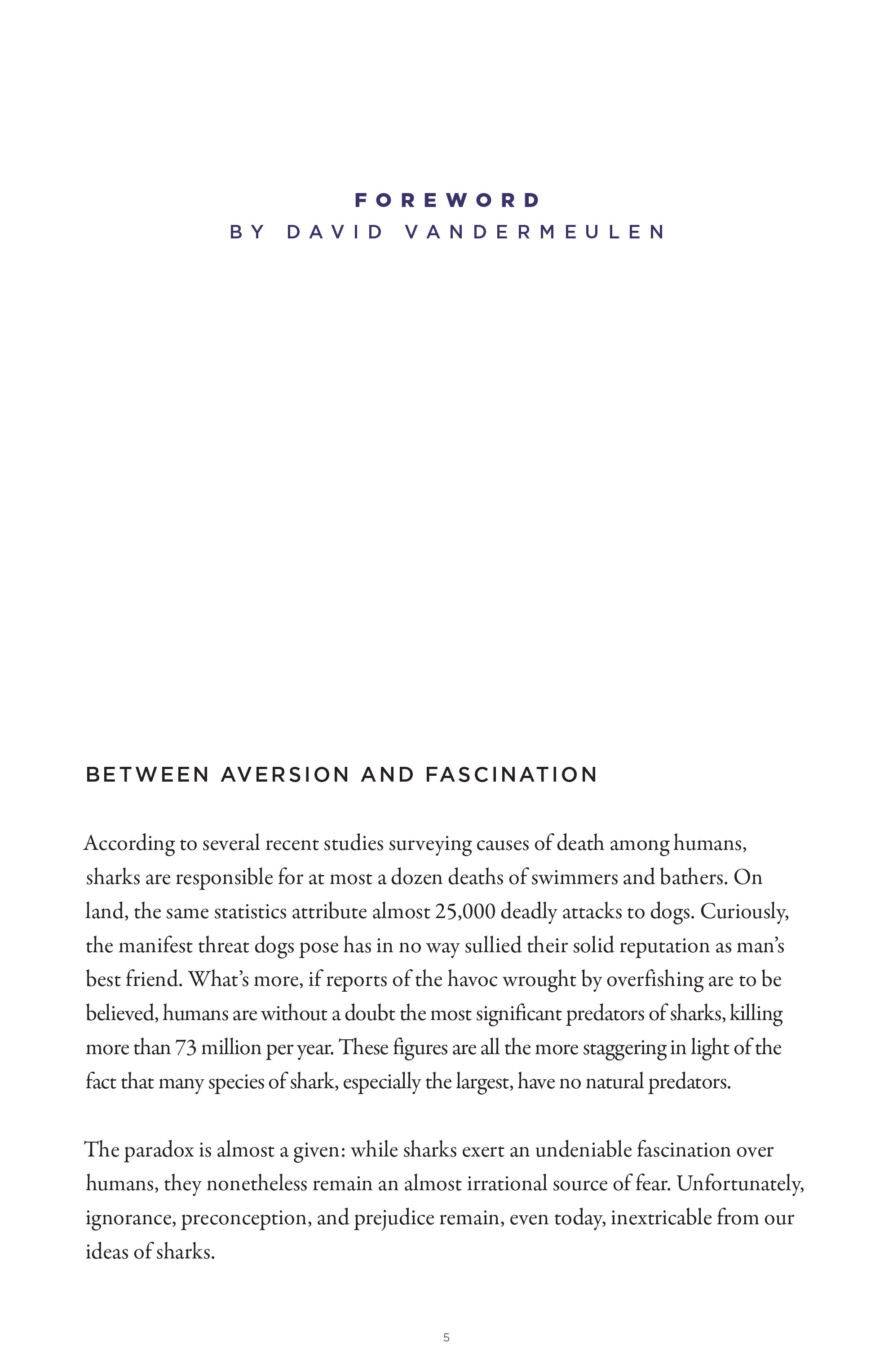 FOREWORD
BY DAVID VANDERMEULEN

BETWEEN AVERSION AND FASCINATION

According to several recent studies surveying causes of death among humans, sharks are responsible for at most a dozen deaths of swimmers and bathers. On land, the same statistics attribute almost 25,000 deadly attacks to dogs. Curiously, the manifest threat dogs pose has in no way sullied their solid reputation as man's best friend. What's more, if reports of the havoc wrought by overfishing are to be believed, humans are without a doubt the most significant predators of sharks, killing more than 73 million per year. These figures are all the more staggering in light of the fact that many species of shark, especially the largest, have no natural predators.

The paradox is almost a given: while sharks exert an undeniable fascination over humans, they nonetheless remain an almost irrational source of fear. Unfortunately, ignorance, preconception, and prejudice remain, even today, inextricable from our ideas of sharks.

5